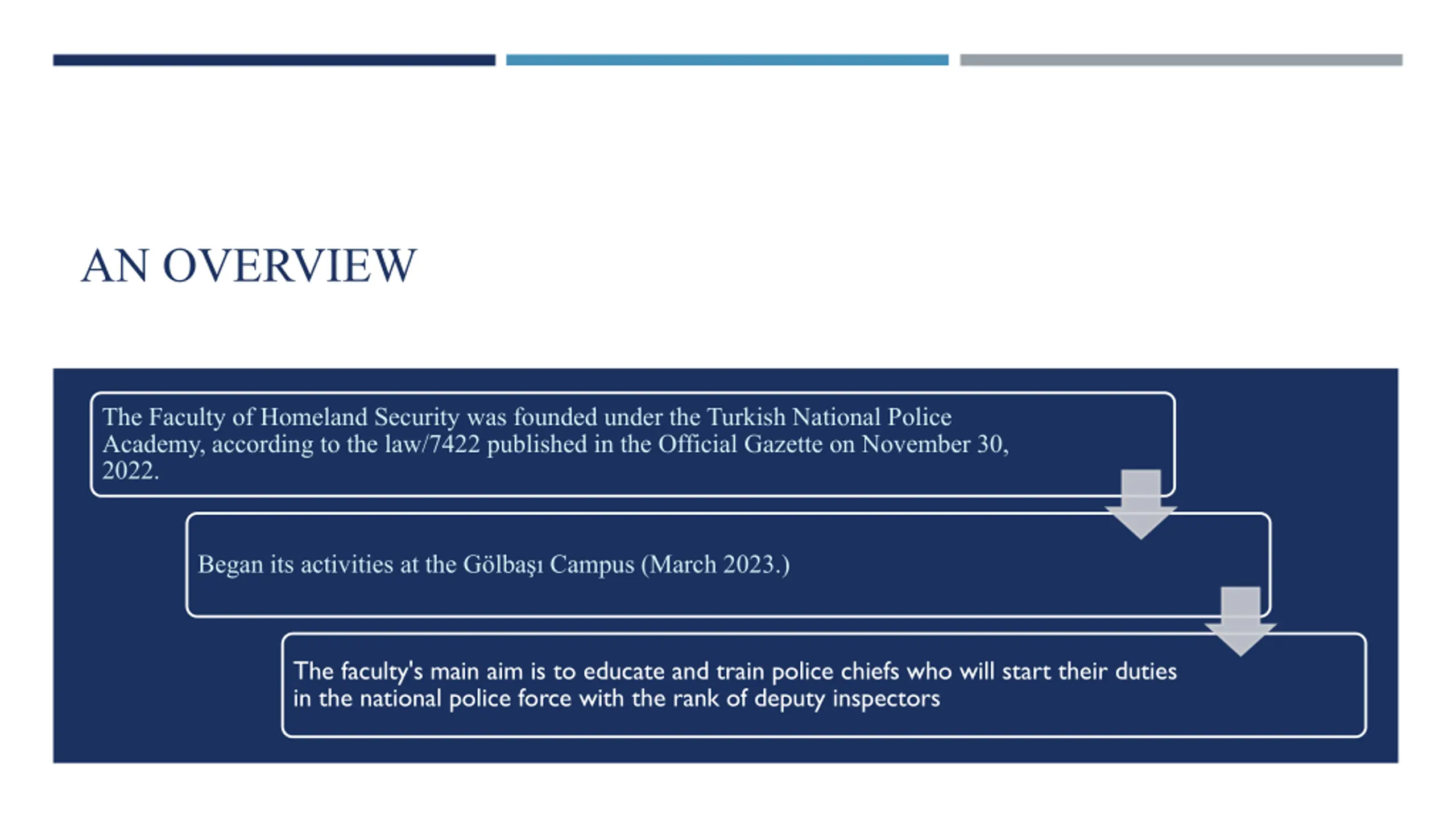 AN OVERVIEW

The Faculty of Homeland Security was founded under the Turkish National Police Academy, according to the law/7422 published in the Official Gazette on November 30, 2022.

Began its activities at the Gölbaşı Campus (March 2023.)

The faculty's main aim is to educate and train police chiefs who will start their duties in the national police force with the rank of deputy inspectors